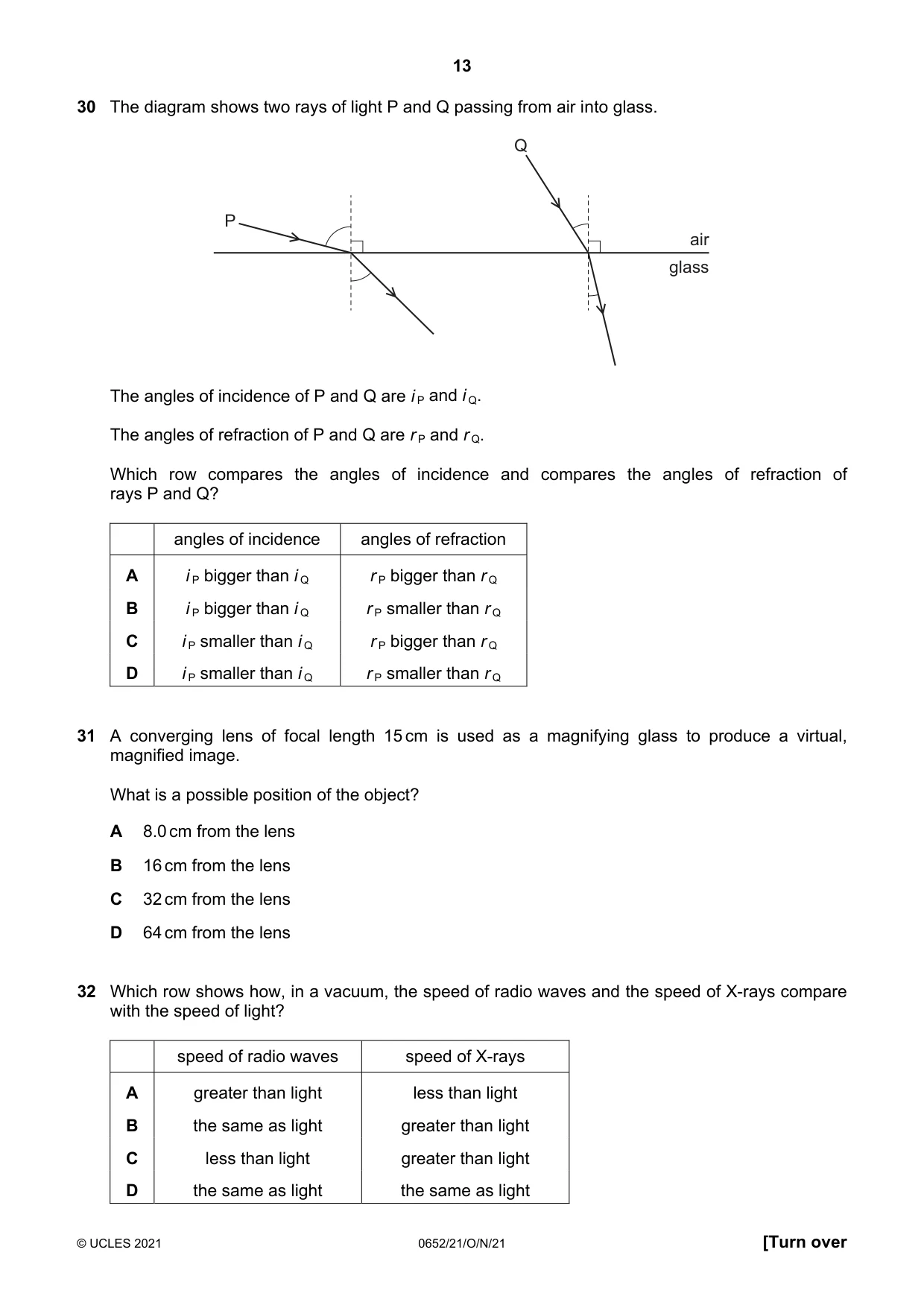 13

30 The diagram shows two rays of light P and Q passing from air into glass.

Q

P

air

glass

The angles of incidence of P and Q are $i_P$ and $i_Q$.

The angles of refraction of P and Q are $r_P$ and $r_Q$.

Which row compares the angles of incidence and compares the angles of refraction of rays P and Q?

| | angles of incidence | angles of refraction |
|---|---|---|
| A | $i_P$ bigger than $i_Q$ | $r_P$ bigger than $r_Q$ |
| B | $i_P$ bigger than $i_Q$ | $r_P$ smaller than $r_Q$ |
| C | $i_P$ smaller than $i_Q$ | $r_P$ bigger than $r_Q$ |
| D | $i_P$ smaller than $i_Q$ | $r_P$ smaller than $r_Q$ |

31 A converging lens of focal length 15 cm is used as a magnifying glass to produce a virtual, magnified image.

What is a possible position of the object?

A 8.0 cm from the lens

B 16 cm from the lens

C 32 cm from the lens

D 64 cm from the lens

32 Which row shows how, in a vacuum, the speed of radio waves and the speed of X-rays compare with the speed of light?

| | speed of radio waves | speed of X-rays |
|---|---|---|
| A | greater than light | less than light |
| B | the same as light | greater than light |
| C | less than light | greater than light |
| D | the same as light | the same as light |

© UCLES 2021 0652/21/O/N/21 [Turn over